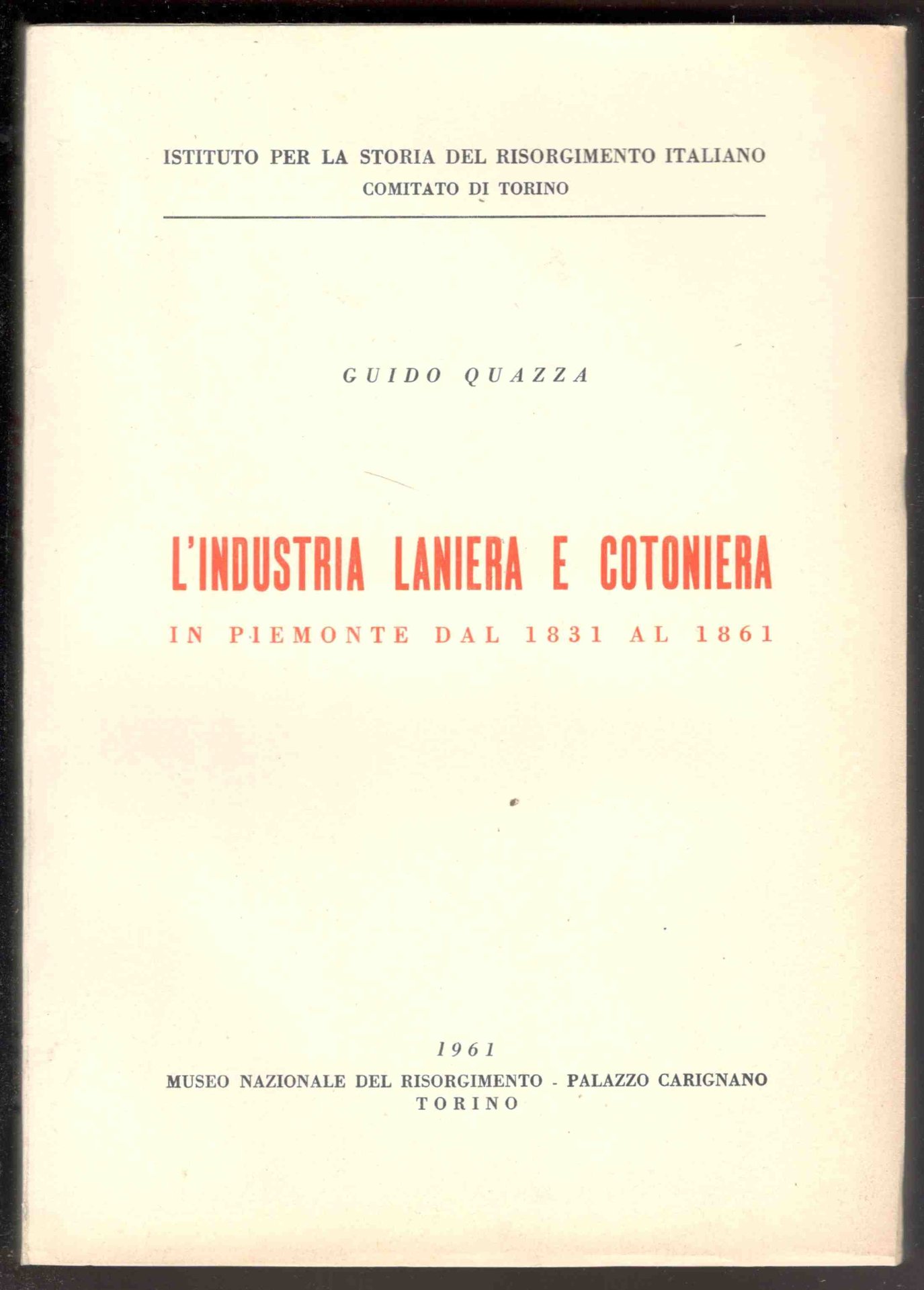 ISTITUTO PER LA STORIA DEL RISORGIMENTO ITALIANO
COMITATO DI TORINO

GUIDO QUAZZA

L'INDUSTRIA LANIERA E COTONIERA
IN PIEMONTE DAL 1831 AL 1861

1961
MUSEO NAZIONALE DEL RISORGIMENTO - PALAZZO CARIGNANO
TORINO